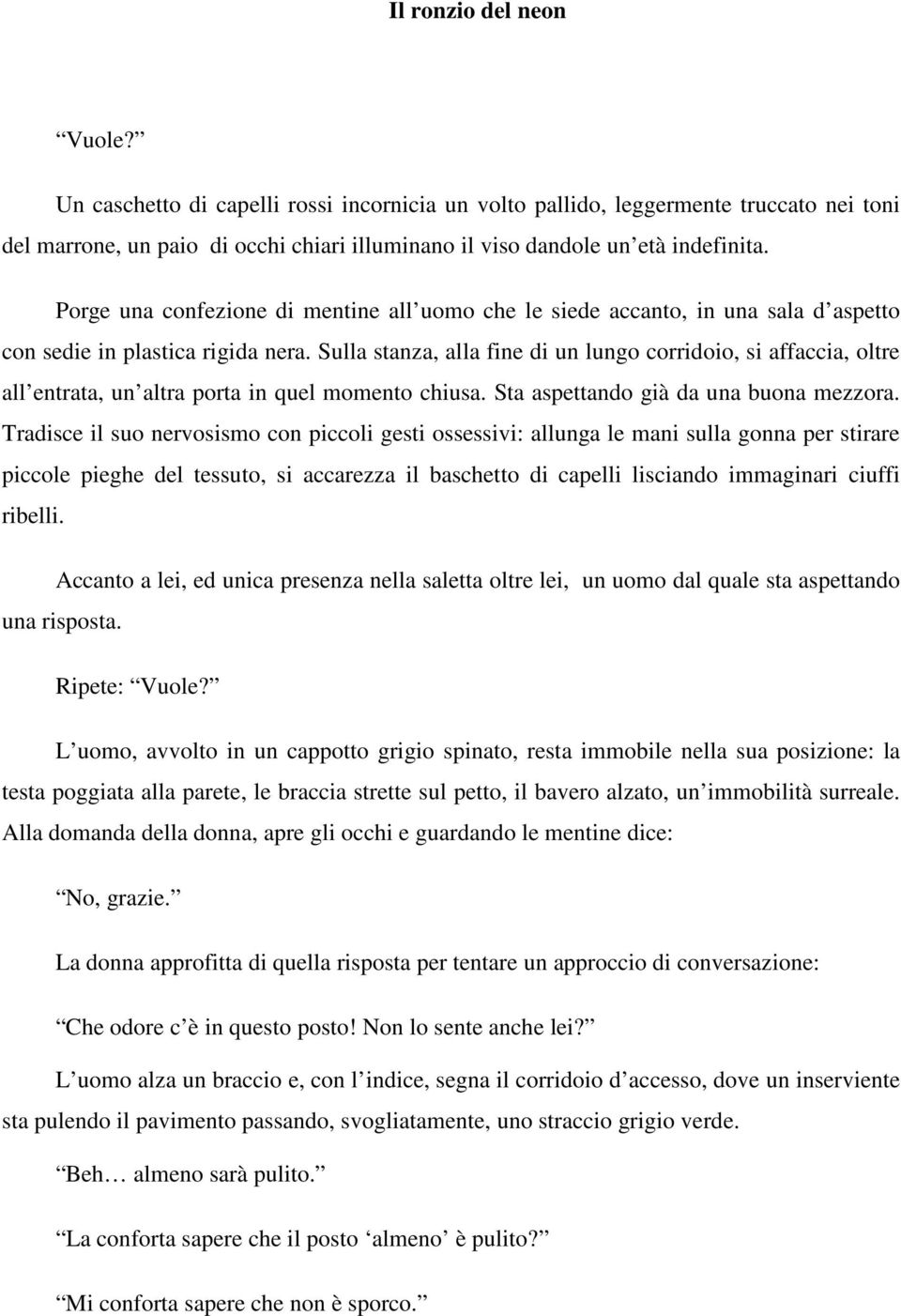 Il ronzio del neon

“Vuole?”

Un caschetto di capelli rossi incornicia un volto pallido, leggermente truccato nei toni del marrone, un paio di occhi chiari illuminano il viso dandole un’età indefinita.

Porge una confezione di mentine all’uomo che le siede accanto, in una sala d’aspetto con sedie in plastica rigida nera. Sulla stanza, alla fine di un lungo corridoio, si affaccia, oltre all’entrata, un’altra porta in quel momento chiusa. Sta aspettando già da una buona mezzora. Tradisce il suo nervosismo con piccoli gesti ossessivi: allunga le mani sulla gonna per stirare piccole pieghe del tessuto, si accarezza il baschetto di capelli lisciando immaginari ciuffi ribelli.

Accanto a lei, ed unica presenza nella saletta oltre lei, un uomo dal quale sta aspettando una risposta.

Ripete: “Vuole?”

L’uomo, avvolto in un cappotto grigio spinato, resta immobile nella sua posizione: la testa poggiata alla parete, le braccia strette sul petto, il bavero alzato, un’immobilità surreale. Alla domanda della donna, apre gli occhi e guardando le mentine dice:

“No, grazie.”

La donna approfitta di quella risposta per tentare un approccio di conversazione:

“Che odore c’è in questo posto! Non lo sente anche lei?”

L’uomo alza un braccio e, con l’indice, segna il corridoio d’accesso, dove un inserviente sta pulendo il pavimento passando, svogliatamente, uno straccio grigio verde.

“Beh… almeno sarà pulito.”

“La conforta sapere che il posto ‘almeno’ è pulito?”

“Mi conforta sapere che non è sporco.”